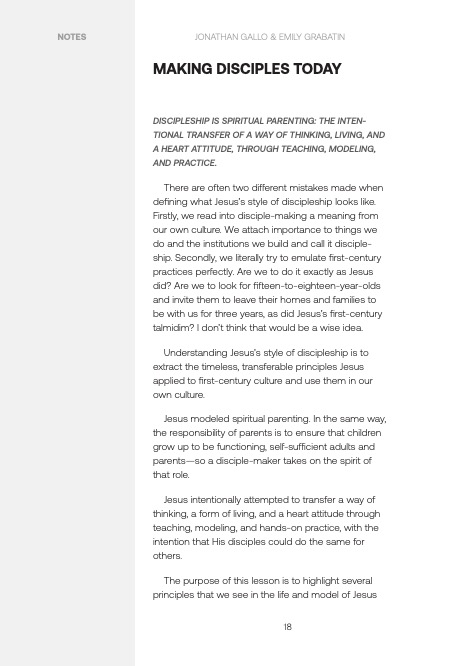 NOTES

JONATHAN GALLO & EMILY GRABATIN

MAKING DISCIPLES TODAY

DISCIPLESHIP IS SPIRITUAL PARENTING: THE INTENTIONAL TRANSFER OF A WAY OF THINKING, LIVING, AND A HEART ATTITUDE, THROUGH TEACHING, MODELING, AND PRACTICE.

There are often two different mistakes made when defining what Jesus's style of discipleship looks like. Firstly, we read into disciple-making a meaning from our own culture. We attach importance to things we do and the institutions we build and call it discipleship. Secondly, we literally try to emulate first-century practices perfectly. Are we to do it exactly as Jesus did? Are we to look for fifteen-to-eighteen-year-olds and invite them to leave their homes and families to be with us for three years, as did Jesus's first-century talmidim? I don't think that would be a wise idea.

Understanding Jesus's style of discipleship is to extract the timeless, transferable principles Jesus applied to first-century culture and use them in our own culture.

Jesus modeled spiritual parenting. In the same way, the responsibility of parents is to ensure that children grow up to be functioning, self-sufficient adults and parents—so a disciple-maker takes on the spirit of that role.

Jesus intentionally attempted to transfer a way of thinking, a form of living, and a heart attitude through teaching, modeling, and hands-on practice, with the intention that His disciples could do the same for others.

The purpose of this lesson is to highlight several principles that we see in the life and model of Jesus

18